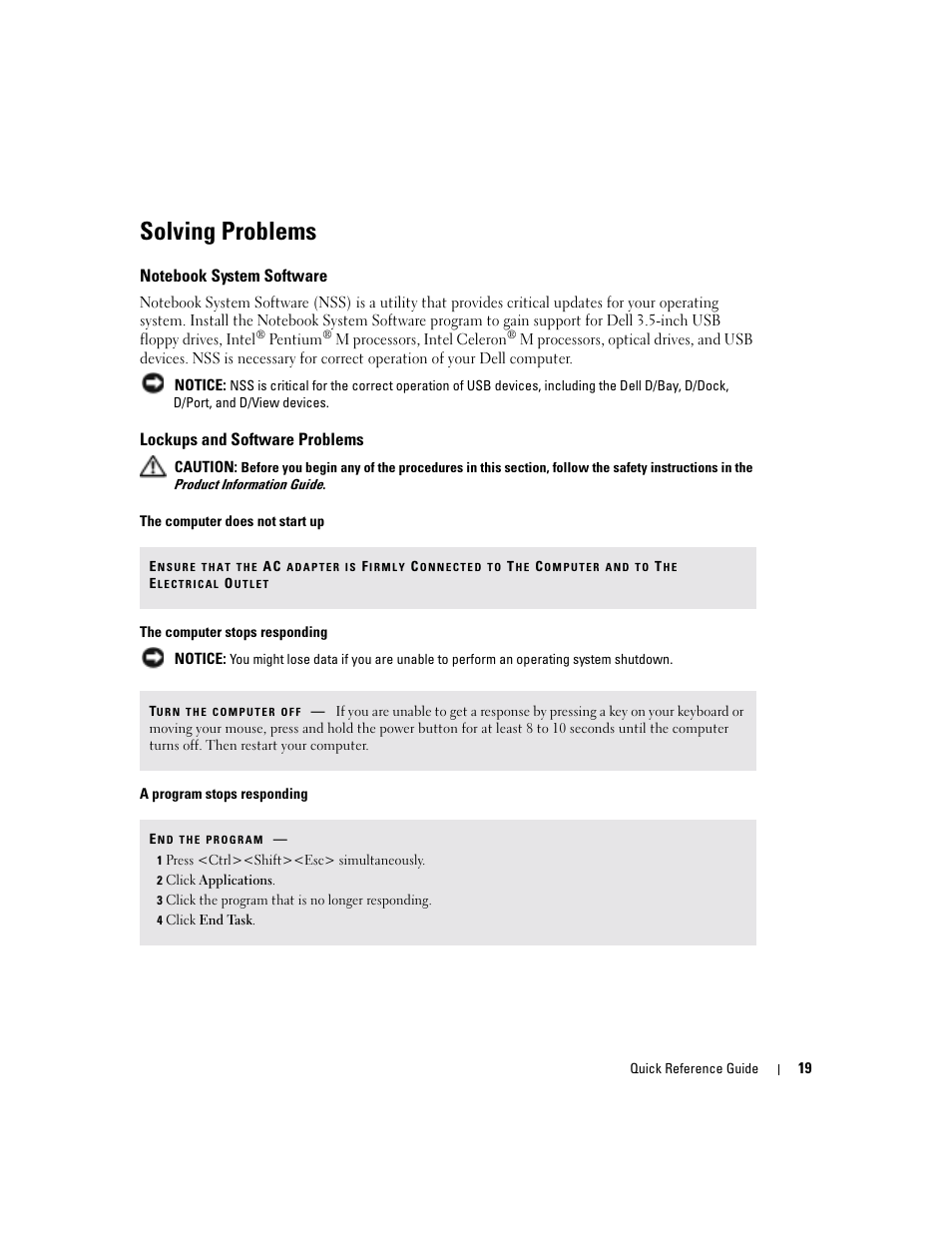 Solving Problems

Notebook System Software

Notebook System Software (NSS) is a utility that provides critical updates for your operating system. Install the Notebook System Software program to gain support for Dell 3.5-inch USB floppy drives, Intel® Pentium® M processors, Intel Celeron® M processors, optical drives, and USB devices. NSS is necessary for correct operation of your Dell computer.

NOTICE: NSS is critical for the correct operation of USB devices, including the Dell D/Bay, D/Dock, D/Port, and D/View devices.

Lockups and Software Problems

CAUTION: Before you begin any of the procedures in this section, follow the safety instructions in the Product Information Guide.

The computer does not start up

ENSURE THAT THE AC ADAPTER IS FIRMLY CONNECTED TO THE COMPUTER AND TO THE ELECTRICAL OUTLET

The computer stops responding

NOTICE: You might lose data if you are unable to perform an operating system shutdown.

TURN THE COMPUTER OFF — If you are unable to get a response by pressing a key on your keyboard or moving your mouse, press and hold the power button for at least 8 to 10 seconds until the computer turns off. Then restart your computer.

A program stops responding

END THE PROGRAM —
1 Press <Ctrl><Shift><Esc> simultaneously.
2 Click Applications.
3 Click the program that is no longer responding.
4 Click End Task.

Quick Reference Guide | 19